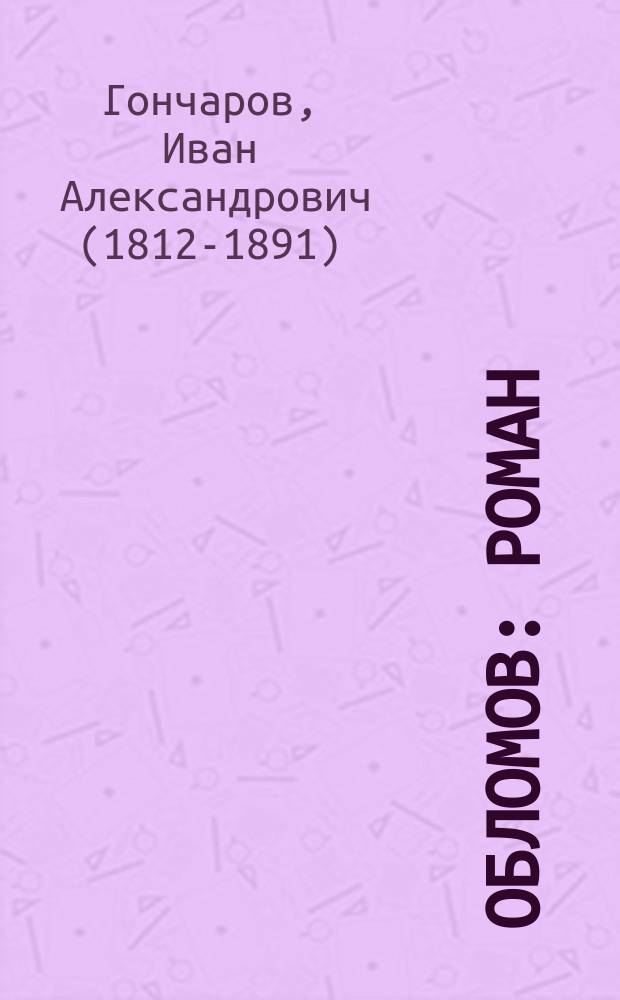 Гончаров, Иван Александрович (1812-1891)

ОБЛОМОВ : РОМАН